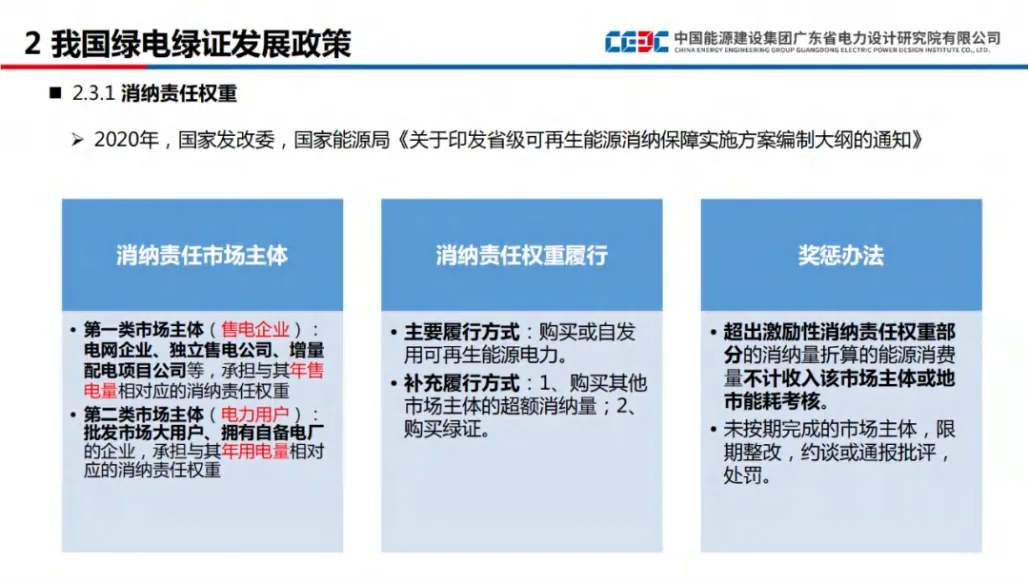 2 我国绿电绿证发展政策

CEEC 中国能源建设集团广东省电力设计研究院有限公司
CHINA ENERGY ENGINEERING GROUP GUANGDONG ELECTRIC POWER DESIGN INSTITUTE CO., LTD.

■ 2.3.1 消纳责任权重

➢ 2020年，国家发改委，国家能源局《关于印发省级可再生能源消纳保障实施方案编制大纲的通知》

消纳责任市场主体

• 第一类市场主体（售电企业）：电网企业、独立售电公司、增量配电项目公司等，承担与其年售电量相对应的消纳责任权重
• 第二类市场主体（电力用户）：批发市场大用户、拥有自备电厂的企业，承担与其年用电量相对应的消纳责任权重

消纳责任权重履行

• 主要履行方式：购买或自发用可再生能源电力。
• 补充履行方式：1、购买其他市场主体的超额消纳量；2、购买绿证。

奖惩办法

• 超出激励性消纳责任权重部分的消纳量折算的能源消费量不计收入该市场主体或地市能耗考核。
• 未按期完成的市场主体，限期整改，约谈或通报批评，处罚。